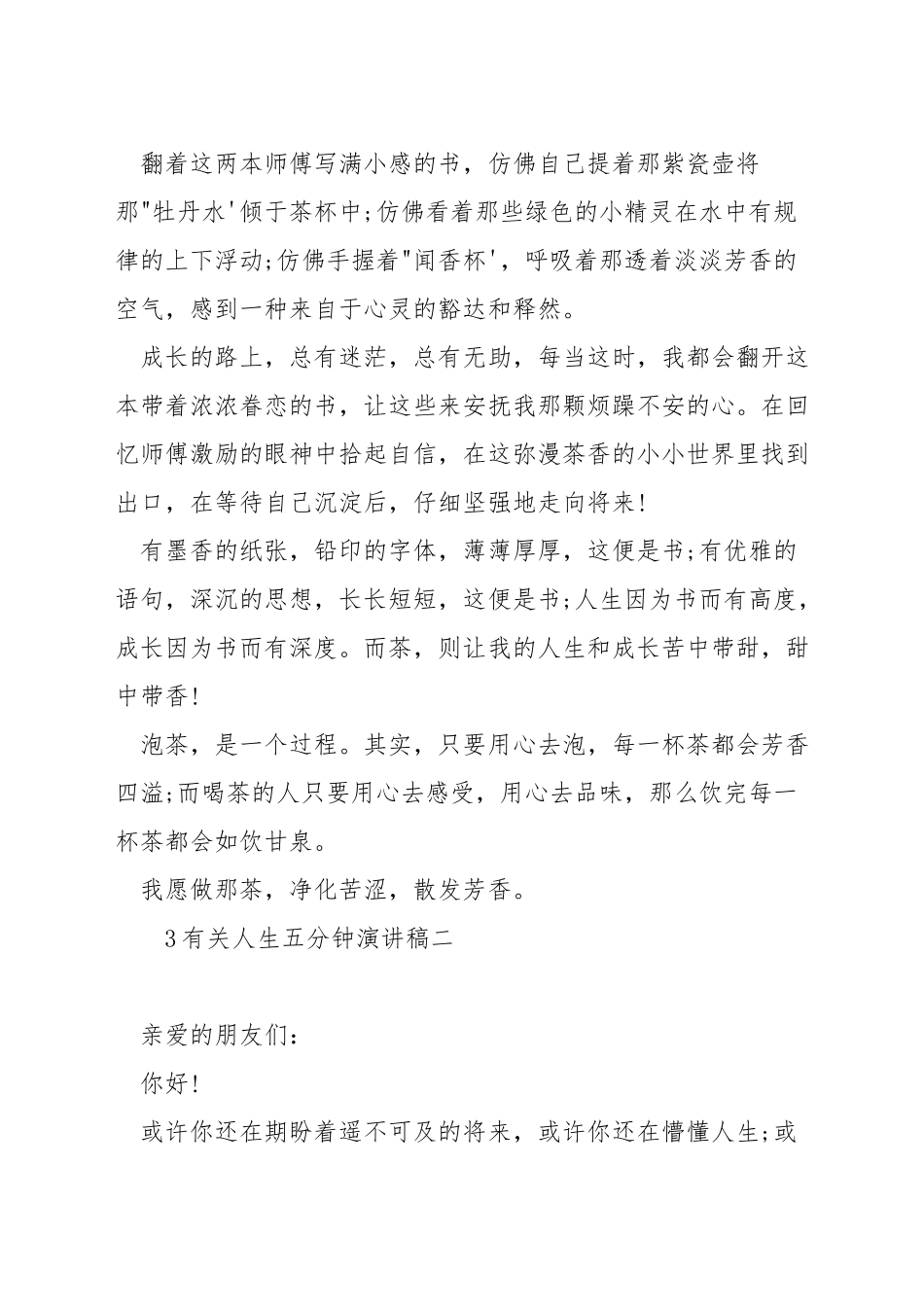 翻着这两本师傅写满小感的书，仿佛自己提着那紫瓷壶将那"牡丹水'倾于茶杯中;仿佛看着那些绿色的小精灵在水中有规律的上下浮动;仿佛手握着"闻香杯'，呼吸着那透着淡淡芳香的空气，感到一种来自于心灵的豁达和释然。

成长的路上，总有迷茫，总有无助，每当这时，我都会翻开这本带着浓浓眷恋的书，让这些来安抚我那颗烦躁不安的心。在回忆师傅激励的眼神中拾起自信，在这弥漫茶香的小小世界里找到出口，在等待自己沉淀后，仔细坚强地走向将来!

有墨香的纸张，铅印的字体，薄薄厚厚，这便是书;有优雅的语句，深沉的思想，长长短短，这便是书;人生因为书而有高度，成长因为书而有深度。而茶，则让我的人生和成长苦中带甜，甜中带香!

泡茶，是一个过程。其实，只要用心去泡，每一杯茶都会芳香四溢;而喝茶的人只要用心去感受，用心去品味，那么饮完每一杯茶都会如饮甘泉。

我愿做那茶，净化苦涩，散发芳香。

3有关人生五分钟演讲稿二

亲爱的朋友们:

你好!

或许你还在期盼着遥不可及的将来，或许你还在懵懂人生;或